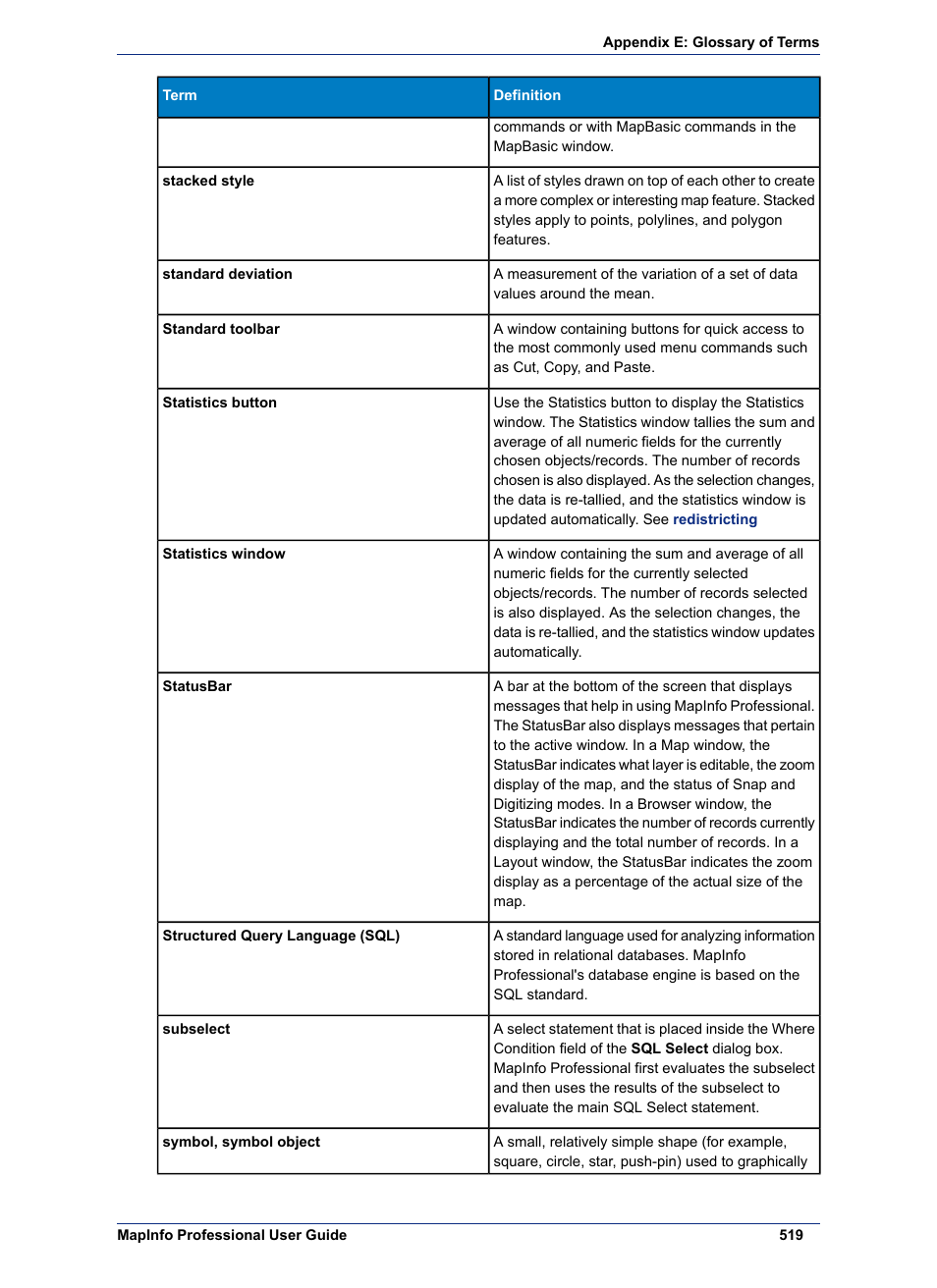 Appendix E: Glossary of Terms

| Term | Definition |
|---|---|
| | commands or with MapBasic commands in the MapBasic window. |
| stacked style | A list of styles drawn on top of each other to create a more complex or interesting map feature. Stacked styles apply to points, polylines, and polygon features. |
| standard deviation | A measurement of the variation of a set of data values around the mean. |
| Standard toolbar | A window containing buttons for quick access to the most commonly used menu commands such as Cut, Copy, and Paste. |
| Statistics button | Use the Statistics button to display the Statistics window. The Statistics window tallies the sum and average of all numeric fields for the currently chosen objects/records. The number of records chosen is also displayed. As the selection changes, the data is re-tallied, and the statistics window is updated automatically. See redistricting |
| Statistics window | A window containing the sum and average of all numeric fields for the currently selected objects/records. The number of records selected is also displayed. As the selection changes, the data is re-tallied, and the statistics window updates automatically. |
| StatusBar | A bar at the bottom of the screen that displays messages that help in using MapInfo Professional. The StatusBar also displays messages that pertain to the active window. In a Map window, the StatusBar indicates what layer is editable, the zoom display of the map, and the status of Snap and Digitizing modes. In a Browser window, the StatusBar indicates the number of records currently displaying and the total number of records. In a Layout window, the StatusBar indicates the zoom display as a percentage of the actual size of the map. |
| Structured Query Language (SQL) | A standard language used for analyzing information stored in relational databases. MapInfo Professional's database engine is based on the SQL standard. |
| subselect | A select statement that is placed inside the Where Condition field of the SQL Select dialog box. MapInfo Professional first evaluates the subselect and then uses the results of the subselect to evaluate the main SQL Select statement. |
| symbol, symbol object | A small, relatively simple shape (for example, square, circle, star, push-pin) used to graphically |

MapInfo Professional User Guide 519